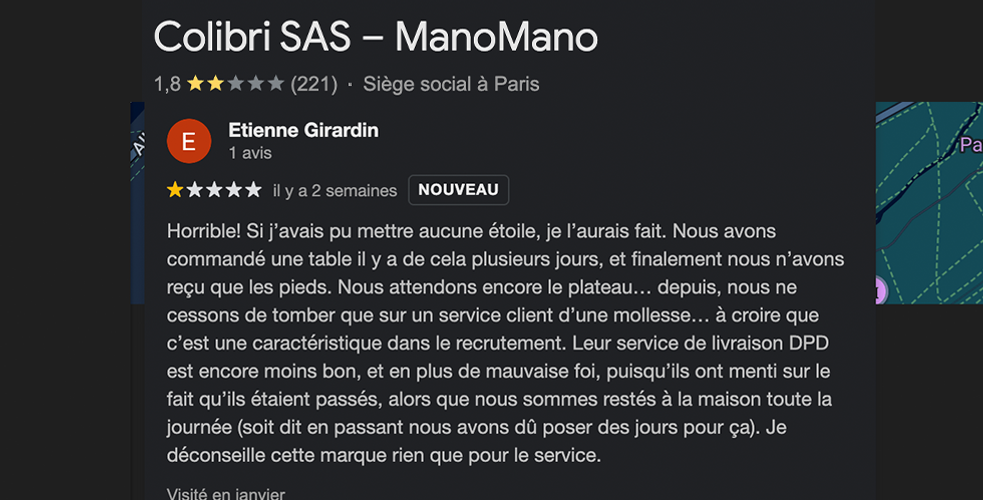 Colibri SAS – ManoMano

1,8 ★★★★★ (221) · Siège social à Paris

E

Etienne Girardin
1 avis

★★★★★ il y a 2 semaines NOUVEAU

Horrible! Si j'avais pu mettre aucune étoile, je l'aurais fait. Nous avons commandé une table il y a de cela plusieurs jours, et finalement nous n'avons reçu que les pieds. Nous attendons encore le plateau… depuis, nous ne cessons de tomber que sur un service client d'une mollesse… à croire que c'est une caractéristique dans le recrutement. Leur service de livraison DPD est encore moins bon, et en plus de mauvaise foi, puisqu'ils ont menti sur le fait qu'ils étaient passés, alors que nous sommes restés à la maison toute la journée (soit dit en passant nous avons dû poser des jours pour ça). Je déconseille cette marque rien que pour le service.

Visité en janvier

Pa